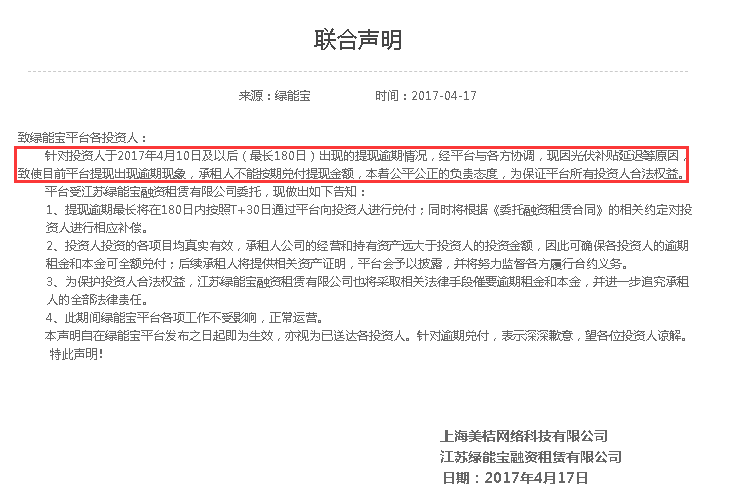 联合声明

来源：绿能宝　　　　时间：2017-04-17

致绿能宝平台各投资人：

针对投资人于2017年4月10日及以后（最长180日）出现的提现逾期情况，经平台与各方协调，现因光伏补贴延迟等原因，致使目前平台提现出现逾期现象，承租人不能按期兑付提现金额，本着公平公正的负责态度，为保证平台所有投资人合法权益。

平台受江苏绿能宝融资租赁有限公司委托，现做出如下告知：

1、提现逾期最长将在180日内按照T+30日通过平台向投资人进行兑付；同时将根据《委托融资租赁合同》的相关约定对投资人进行相应补偿。

2、投资人投资的各项目均真实有效，承租人公司的经营和持有资产远大于投资人的投资金额，因此可确保各投资人的逾期租金和本金可全额兑付；后续承租人将提供相关资产证明，平台会予以披露，并将努力监督各方履行合约义务。

3、为保护投资人合法权益，江苏绿能宝融资租赁有限公司也将采取相关法律手段催要逾期租金和本金，并进一步追究承租人的全部法律责任。

4、此期间绿能宝平台各项工作不受影响，正常运营。

本声明自在绿能宝平台发布之日起即为生效，亦视为已送达各投资人。针对逾期兑付，表示深深歉意，望各位投资人谅解。

特此声明！

上海美桔网络科技有限公司
江苏绿能宝融资租赁有限公司
日期：2017年4月17日